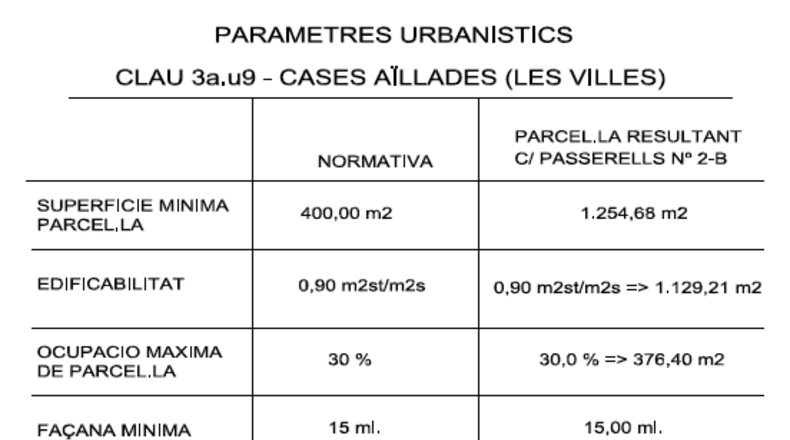 PARAMETRES URBANISTICS

CLAU 3a.u9 - CASES AÏLLADES (LES VILLES)

| | NORMATIVA | PARCEL.LA RESULTANT C/ PASSERELLS Nº 2-B |
|---|---|---|
| SUPERFICIE MINIMA PARCEL.LA | 400,00 m2 | 1.254,68 m2 |
| EDIFICABILITAT | 0,90 m2st/m2s | 0,90 m2st/m2s => 1.129,21 m2 |
| OCUPACIO MAXIMA DE PARCEL.LA | 30 % | 30,0 % => 376,40 m2 |
| FAÇANA MINIMA | 15 ml. | 15,00 ml. |